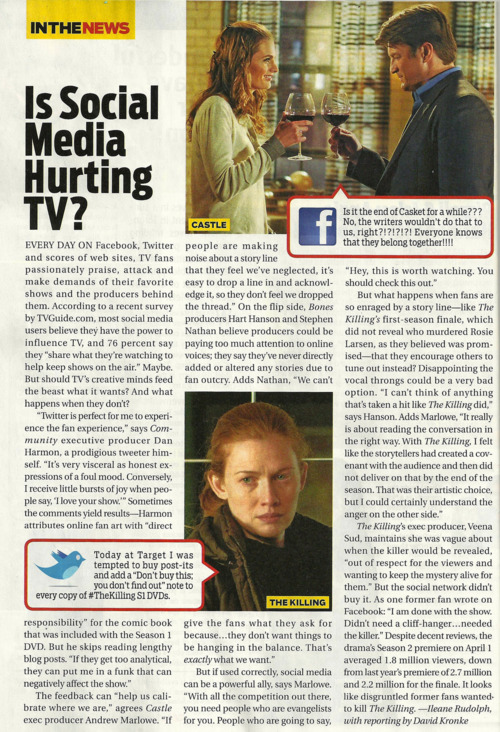 INTHENEWS

Is Social Media Hurting TV?

CASTLE

Is it the end of Casket for a while??? No, the writers wouldn't do that to us, right?!?!?!?! Everyone knows that they belong together!!!!

EVERY DAY ON Facebook, Twitter and scores of web sites, TV fans passionately praise, attack and make demands of their favorite shows and the producers behind them. According to a recent survey by TVGuide.com, most social media users believe they have the power to influence TV, and 76 percent say they "share what they're watching to help keep shows on the air." Maybe. But should TV's creative minds feed the beast what it wants? And what happens when they don't?

"Twitter is perfect for me to experience the fan experience," says Community executive producer Dan Harmon, a prodigious tweeter himself. "It's very visceral as honest expressions of a foul mood. Conversely, I receive little bursts of joy when people say, 'I love your show.'" Sometimes the comments yield results—Harmon attributes online fan art with "direct

Today at Target I was tempted to buy post-its and add a "Don't buy this; you don't find out" note to every copy of #TheKilling S1 DVDs.

responsibility" for the comic book that was included with the Season 1 DVD. But he skips reading lengthy blog posts. "If they get too analytical, they can put me in a funk that can negatively affect the show."

The feedback can "help us calibrate where we are," agrees Castle exec producer Andrew Marlowe. "If people are making noise about a story line that they feel we've neglected, it's easy to drop a line in and acknowledge it, so they don't feel we dropped the thread." On the flip side, Bones producers Hart Hanson and Stephen Nathan believe producers could be paying too much attention to online voices; they say they've never directly added or altered any stories due to fan outcry. Adds Nathan, "We can't

THE KILLING

give the fans what they ask for because...they don't want things to be hanging in the balance. That's exactly what we want."

But if used correctly, social media can be a powerful ally, says Marlowe. "With all the competition out there, you need people who are evangelists for you. People who are going to say, "Hey, this is worth watching. You should check this out."

But what happens when fans are so enraged by a story line—like The Killing's first-season finale, which did not reveal who murdered Rosie Larsen, as they believed was promised—that they encourage others to tune out instead? Disappointing the vocal throngs could be a very bad option. "I can't think of anything that's taken a hit like The Killing did," says Hanson. Adds Marlowe, "It really is about reading the conversation in the right way. With The Killing, I felt like the storytellers had created a covenant with the audience and then did not deliver on that by the end of the season. That was their artistic choice, but I could certainly understand the anger on the other side."

The Killing's exec producer, Veena Sud, maintains she was vague about when the killer would be revealed, "out of respect for the viewers and wanting to keep the mystery alive for them." But the social network didn't buy it. As one former fan wrote on Facebook: "I am done with the show. Didn't need a cliff-hanger...needed the killer." Despite decent reviews, the drama's Season 2 premiere on April 1 averaged 1.8 million viewers, down from last year's premiere of 2.7 million and 2.2 million for the finale. It looks like disgruntled former fans wanted to kill The Killing. —Ileane Rudolph, with reporting by David Kronke